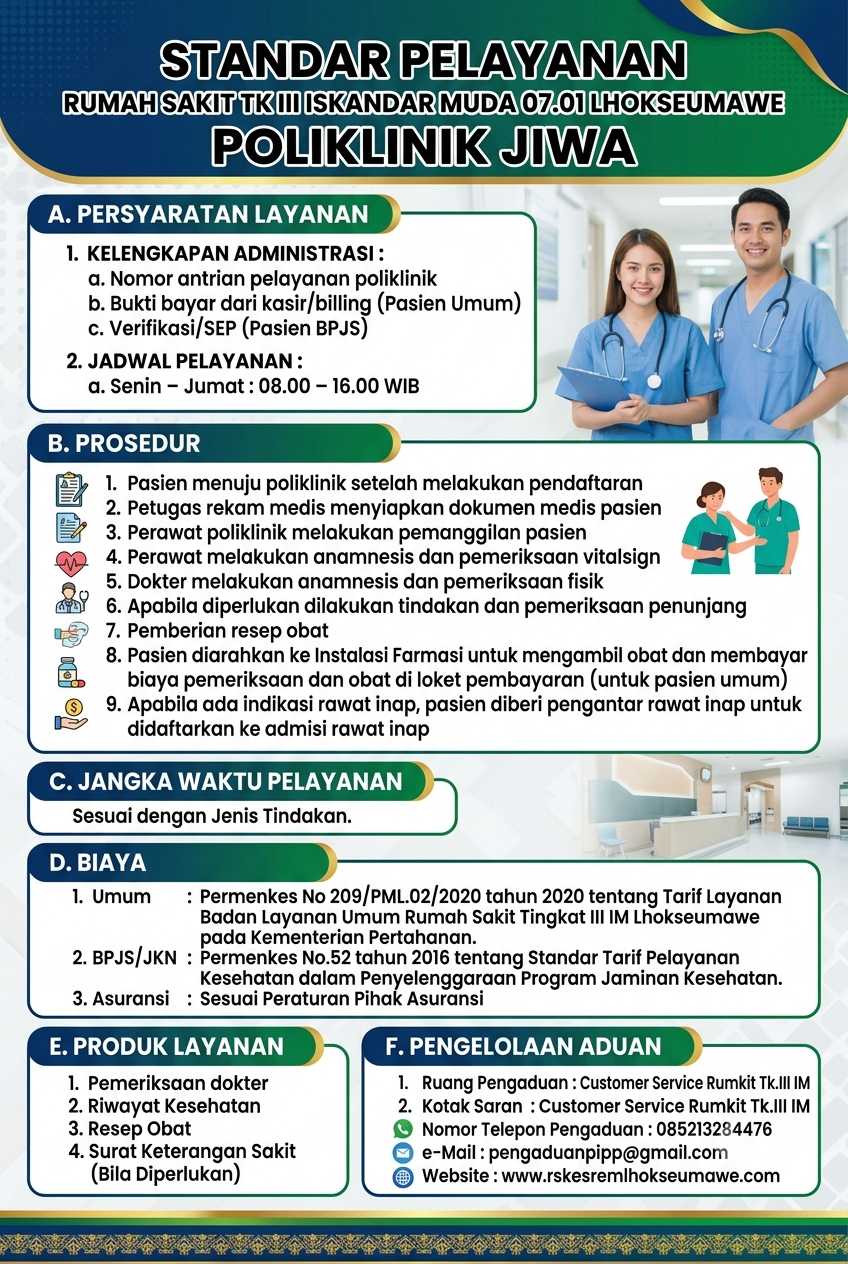 STANDAR PELAYANAN
RUMAH SAKIT TK III ISKANDAR MUDA 07.01 LHOKSEUMAWE
POLIKLINIK JIWA

A. PERSYARATAN LAYANAN

1. KELENGKAPAN ADMINISTRASI :
a. Nomor antrian pelayanan poliklinik
b. Bukti bayar dari kasir/billing (Pasien Umum)
c. Verifikasi/SEP (Pasien BPJS)

2. JADWAL PELAYANAN :
a. Senin – Jumat : 08.00 – 16.00 WIB

B. PROSEDUR

1. Pasien menuju poliklinik setelah melakukan pendaftaran
2. Petugas rekam medis menyiapkan dokumen medis pasien
3. Perawat poliklinik melakukan pemanggilan pasien
4. Perawat melakukan anamnesis dan pemeriksaan vitalsign
5. Dokter melakukan anamnesis dan pemeriksaan fisik
6. Apabila diperlukan dilakukan tindakan dan pemeriksaan penunjang
7. Pemberian resep obat
8. Pasien diarahkan ke Instalasi Farmasi untuk mengambil obat dan membayar biaya pemeriksaan dan obat di loket pembayaran (untuk pasien umum)
9. Apabila ada indikasi rawat inap, pasien diberi pengantar rawat inap untuk didaftarkan ke admisi rawat inap

C. JANGKA WAKTU PELAYANAN

Sesuai dengan Jenis Tindakan.

D. BIAYA

1. Umum : Permenkes No 209/PML.02/2020 tahun 2020 tentang Tarif Layanan Badan Layanan Umum Rumah Sakit Tingkat III IM Lhokseumawe pada Kementerian Pertahanan.
2. BPJS/JKN : Permenkes No.52 tahun 2016 tentang Standar Tarif Pelayanan Kesehatan dalam Penyelenggaraan Program Jaminan Kesehatan.
3. Asuransi : Sesuai Peraturan Pihak Asuransi

E. PRODUK LAYANAN

1. Pemeriksaan dokter
2. Riwayat Kesehatan
3. Resep Obat
4. Surat Keterangan Sakit (Bila Diperlukan)

F. PENGELOLAAN ADUAN

1. Ruang Pengaduan : Customer Service Rumkit Tk.III IM
2. Kotak Saran : Customer Service Rumkit Tk.III IM
Nomor Telepon Pengaduan : 085213284476
e-Mail : pengaduanpipp@gmail.com
Website : www.rskesremlhokseumawe.com